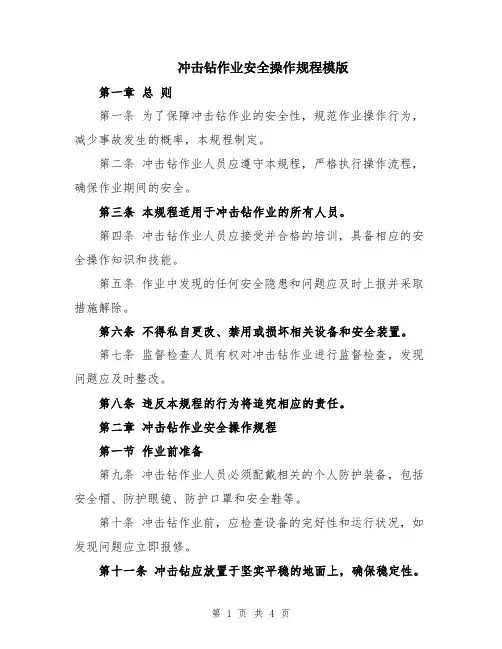 冲击钻作业安全操作规程模版

第一章 总 则

第一条 为了保障冲击钻作业的安全性，规范作业操作行为，减少事故发生的概率，本规程制定。

第二条 冲击钻作业人员应遵守本规程，严格执行操作流程，确保作业期间的安全。

第三条 本规程适用于冲击钻作业的所有人员。

第四条 冲击钻作业人员应接受并合格的培训，具备相应的安全操作知识和技能。

第五条 作业中发现的任何安全隐患和问题应及时上报并采取措施解除。

第六条 不得私自更改、禁用或损坏相关设备和安全装置。

第七条 监督检查人员有权对冲击钻作业进行监督检查，发现问题应及时整改。

第八条 违反本规程的行为将追究相应的责任。

第二章 冲击钻作业安全操作规程

第一节 作业前准备

第九条 冲击钻作业人员必须配戴相关的个人防护装备，包括安全帽、防护眼镜、防护口罩和安全鞋等。

第十条 冲击钻作业前，应检查设备的完好性和运行状况，如发现问题应立即报修。

第十一条 冲击钻应放置于坚实平稳的地面上，确保稳定性。

第 1 页 共 4 页